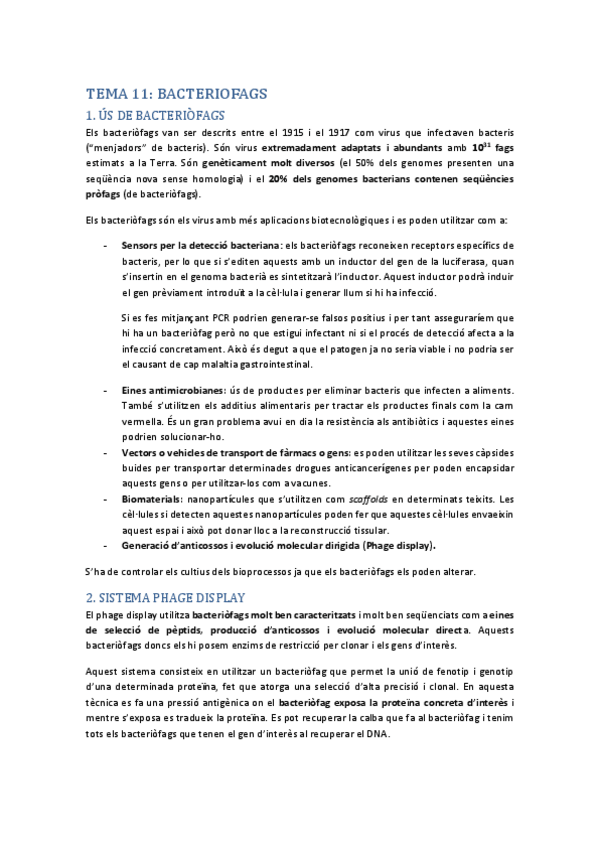 TEMA 11: BACTERIOFAGS

1. ÚS DE BACTERIÒFAGS

Els bacteriòfags van ser descrits entre el 1915 i el 1917 com virus que infectaven bacteris ("menjadors" de bacteris). Són virus extremadament adaptats i abundants amb $10^{31}$ fags estimats a la Terra. Són genèticament molt diversos (el 50% dels genomes presenten una seqüència nova sense homologia) i el 20% dels genomes bacterians contenen seqüències pròfags (de bacteriòfags).

Els bacteriòfags són els virus amb més aplicacions biotecnològiques i es poden utilitzar com a:

- Sensors per la detecció bacteriana: els bacteriòfags reconeixen receptors específics de bacteris, per lo que si s'editen aquests amb un inductor del gen de la luciferasa, quan s'insertin en el genoma bacterià es sintetitzarà l'inductor. Aquest inductor podrà induir el gen prèviament introduït a la cèl·lula i generar llum si hi ha infecció.

Si es fes mitjançant PCR podrien generar-se falsos positius i per tant asseguraríem que hi ha un bacteriòfag però no que estigui infectant ni si el procés de detecció afecta a la infecció concretament. Això és degut a que el patogen ja no seria viable i no podria ser el causant de cap malaltia gastrointestinal.

- Eines antimicrobianes: ús de productes per eliminar bacteris que infecten a aliments. També s'utilitzen els additius alimentaris per tractar els productes finals com la carn vermella. És un gran problema avui en dia la resistència als antibiòtics i aquestes eines podrien solucionar-ho.
- Vectors o vehicles de transport de fàrmacs o gens: es poden utilitzar les seves càpsides buides per transportar determinades drogues anticancerígenes per poden encapsidar aquests gens o per utilitzar-los com a vacunes.
- Biomaterials: nanopartícules que s'utilitzen com scaffolds en determinats teixits. Les cèl·lules si detecten aquestes nanopartícules poden fer que aquestes cèl·lules envaeixin aquest espai i això pot donar lloc a la reconstrucció tissular.
- Generació d'anticossos i evolució molecular dirigida (Phage display).

S'ha de controlar els cultius dels bioprocessos ja que els bacteriòfags els poden alterar.

2. SISTEMA PHAGE DISPLAY

El phage display utilitza bacteriòfags molt ben caracteritzats i molt ben seqüenciats com a eines de selecció de pèptids, producció d'anticossos i evolució molecular directa. Aquests bacteriòfags doncs els hi posem enzims de restricció per clonar i els gens d'interès.

Aquest sistema consisteix en utilitzar un bacteriòfag que permet la unió de fenotip i genotip d'una determinada proteïna, fet que atorga una selecció d'alta precisió i clonal. En aquesta tècnica es fa una pressió antigènica on el bacteriòfag exposa la proteïna concreta d'interès i mentre s'exposa es tradueix la proteïna. Es pot recuperar la calba que fa al bacteriòfag i tenim tots els bacteriòfags que tenen el gen d'interès al recuperar el DNA.